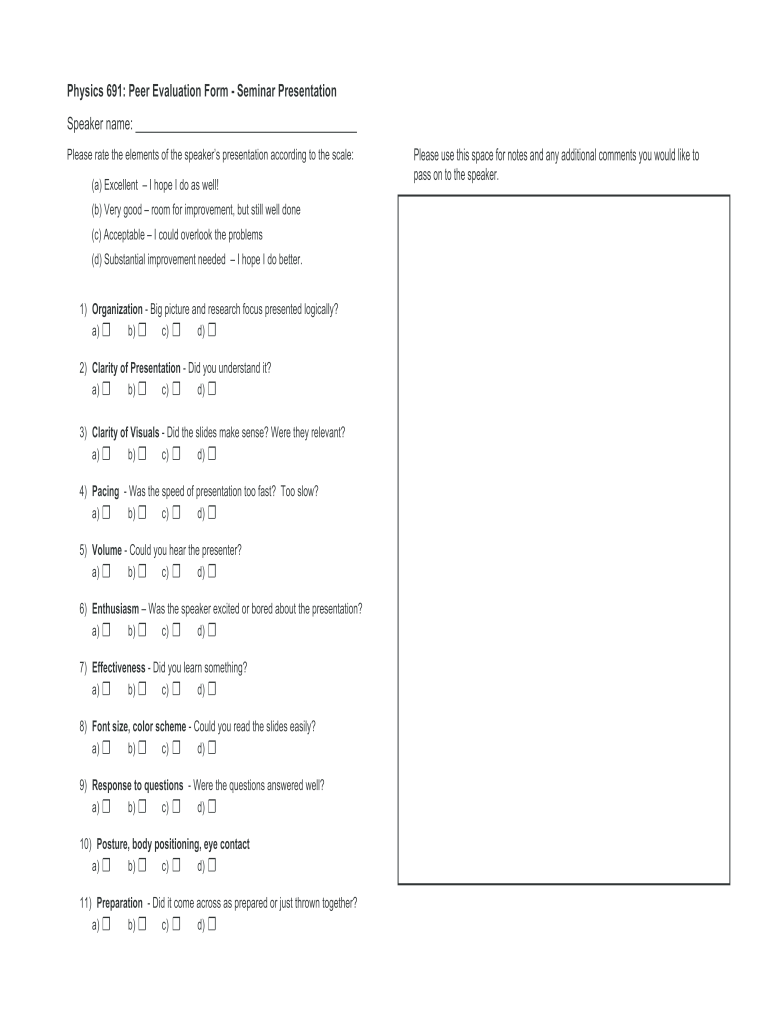 Physics 691: Peer Evaluation Form - Seminar Presentation

Speaker name: ______________________________

Please rate the elements of the speaker's presentation according to the scale:

(a) Excellent – I hope I do as well!
(b) Very good – room for improvement, but still well done
(c) Acceptable – I could overlook the problems
(d) Substantial improvement needed – I hope I do better.

1) Organization - Big picture and research focus presented logically?
a) ☐ b) ☐ c) ☐ d) ☐

2) Clarity of Presentation - Did you understand it?
a) ☐ b) ☐ c) ☐ d) ☐

3) Clarity of Visuals - Did the slides make sense? Were they relevant?
a) ☐ b) ☐ c) ☐ d) ☐

4) Pacing - Was the speed of presentation too fast? Too slow?
a) ☐ b) ☐ c) ☐ d) ☐

5) Volume - Could you hear the presenter?
a) ☐ b) ☐ c) ☐ d) ☐

6) Enthusiasm – Was the speaker excited or bored about the presentation?
a) ☐ b) ☐ c) ☐ d) ☐

7) Effectiveness - Did you learn something?
a) ☐ b) ☐ c) ☐ d) ☐

8) Font size, color scheme - Could you read the slides easily?
a) ☐ b) ☐ c) ☐ d) ☐

9) Response to questions - Were the questions answered well?
a) ☐ b) ☐ c) ☐ d) ☐

10) Posture, body positioning, eye contact
a) ☐ b) ☐ c) ☐ d) ☐

11) Preparation - Did it come across as prepared or just thrown together?
a) ☐ b) ☐ c) ☐ d) ☐

Please use this space for notes and any additional comments you would like to pass on to the speaker.